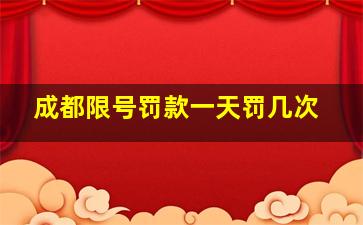 成都限号罚款一天罚几次